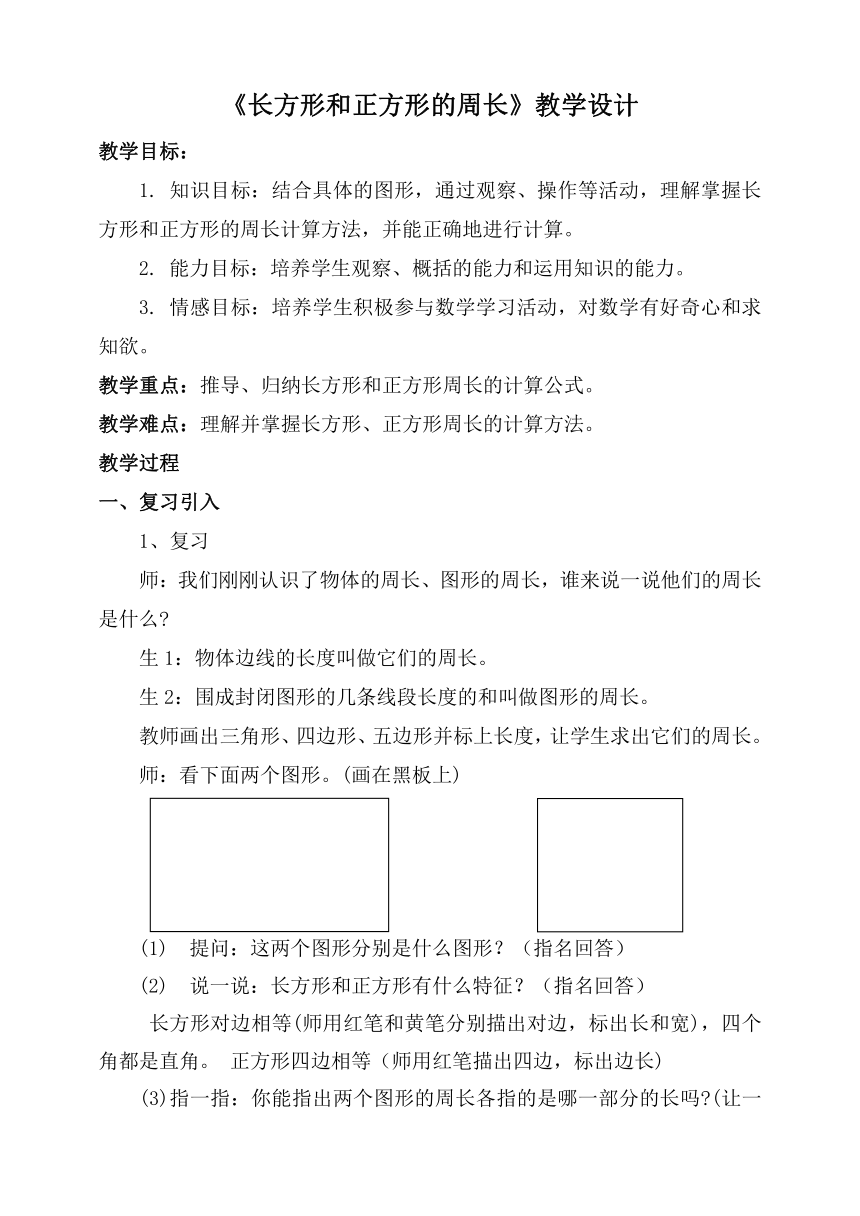 《长方形和正方形的周长》教学设计

教学目标：

1. 知识目标：结合具体的图形，通过观察、操作等活动，理解掌握长方形和正方形的周长计算方法，并能正确地进行计算。

2. 能力目标：培养学生观察、概括的能力和运用知识的能力。

3. 情感目标：培养学生积极参与数学学习活动，对数学有好奇心和求知欲。

教学重点：推导、归纳长方形和正方形周长的计算公式。

教学难点：理解并掌握长方形、正方形周长的计算方法。

教学过程

一、复习引入

1、复习

师：我们刚刚认识了物体的周长、图形的周长，谁来说一说他们的周长是什么？

生 1：物体边线的长度叫做它们的周长。

生 2：围成封闭图形的几条线段长度的和叫做图形的周长。

教师画出三角形、四边形、五边形并标上长度，让学生求出它们的周长。

师：看下面两个图形。(画在黑板上)

(1) 提问：这两个图形分别是什么图形？（指名回答）

(2) 说一说：长方形和正方形有什么特征？（指名回答）

长方形对边相等(师用红笔和黄笔分别描出对边，标出长和宽)，四个角都是直角。 正方形四边相等（师用红笔描出四边，标出边长)

(3)指一指：你能指出两个图形的周长各指的是哪一部分的长吗?(让一